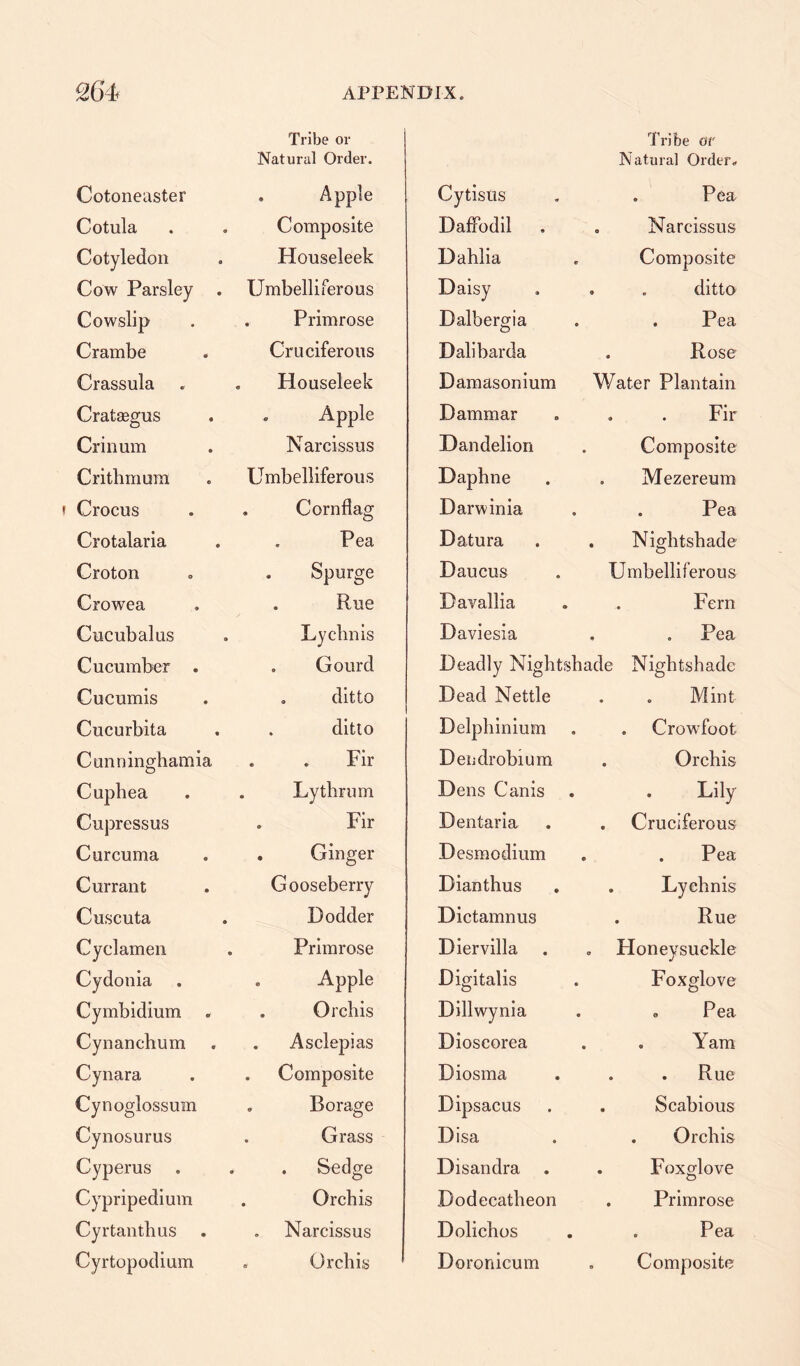 264 APPENDIX.

| | Tribe or Natural Order. |
|---|---|
| Cotoneaster | Apple |
| Cotula | Composite |
| Cotyledon | Houseleek |
| Cow Parsley | Umbelliferous |
| Cowslip | Primrose |
| Crambe | Cruciferous |
| Crassula | Houseleek |
| Cratægus | Apple |
| Crinum | Narcissus |
| Crithmum | Umbelliferous |
| Crocus | Cornflag |
| Crotalaria | Pea |
| Croton | Spurge |
| Crowea | Rue |
| Cucubalus | Lychnis |
| Cucumber | Gourd |
| Cucumis | ditto |
| Cucurbita | ditto |
| Cunninghamia | Fir |
| Cuphea | Lythrum |
| Cupressus | Fir |
| Curcuma | Ginger |
| Currant | Gooseberry |
| Cuscuta | Dodder |
| Cyclamen | Primrose |
| Cydonia | Apple |
| Cymbidium | Orchis |
| Cynanchum | Asclepias |
| Cynara | Composite |
| Cynoglossum | Borage |
| Cynosurus | Grass |
| Cyperus | Sedge |
| Cypripedium | Orchis |
| Cyrtanthus | Narcissus |
| Cyrtopodium | Orchis |

| | Tribe or Natural Order. |
|---|---|
| Cytisus | Pea |
| Daffodil | Narcissus |
| Dahlia | Composite |
| Daisy | ditto |
| Dalbergia | Pea |
| Dalibarda | Rose |
| Damasonium | Water Plantain |
| Dammar | Fir |
| Dandelion | Composite |
| Daphne | Mezereum |
| Darwinia | Pea |
| Datura | Nightshade |
| Daucus | Umbelliferous |
| Davallia | Fern |
| Daviesia | Pea |
| Deadly Nightshade | Nightshade |
| Dead Nettle | Mint |
| Delphinium | Crowfoot |
| Dendrobium | Orchis |
| Dens Canis | Lily |
| Dentaria | Cruciferous |
| Desmodium | Pea |
| Dianthus | Lychnis |
| Dictamnus | Rue |
| Diervilla | Honeysuckle |
| Digitalis | Foxglove |
| Dillwynia | Pea |
| Dioscorea | Yam |
| Diosma | Rue |
| Dipsacus | Scabious |
| Disa | Orchis |
| Disandra | Foxglove |
| Dodecatheon | Primrose |
| Dolichos | Pea |
| Doronicum | Composite |